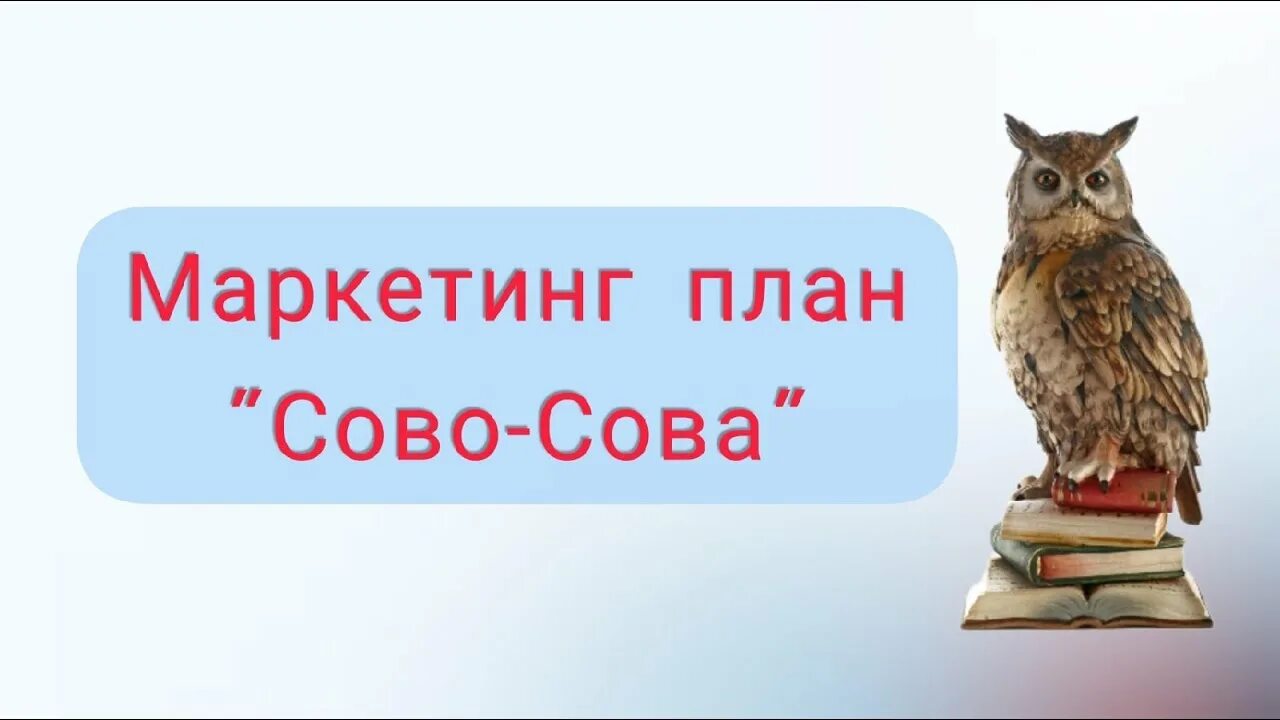 Маркетинг план
"Сово-Сова"